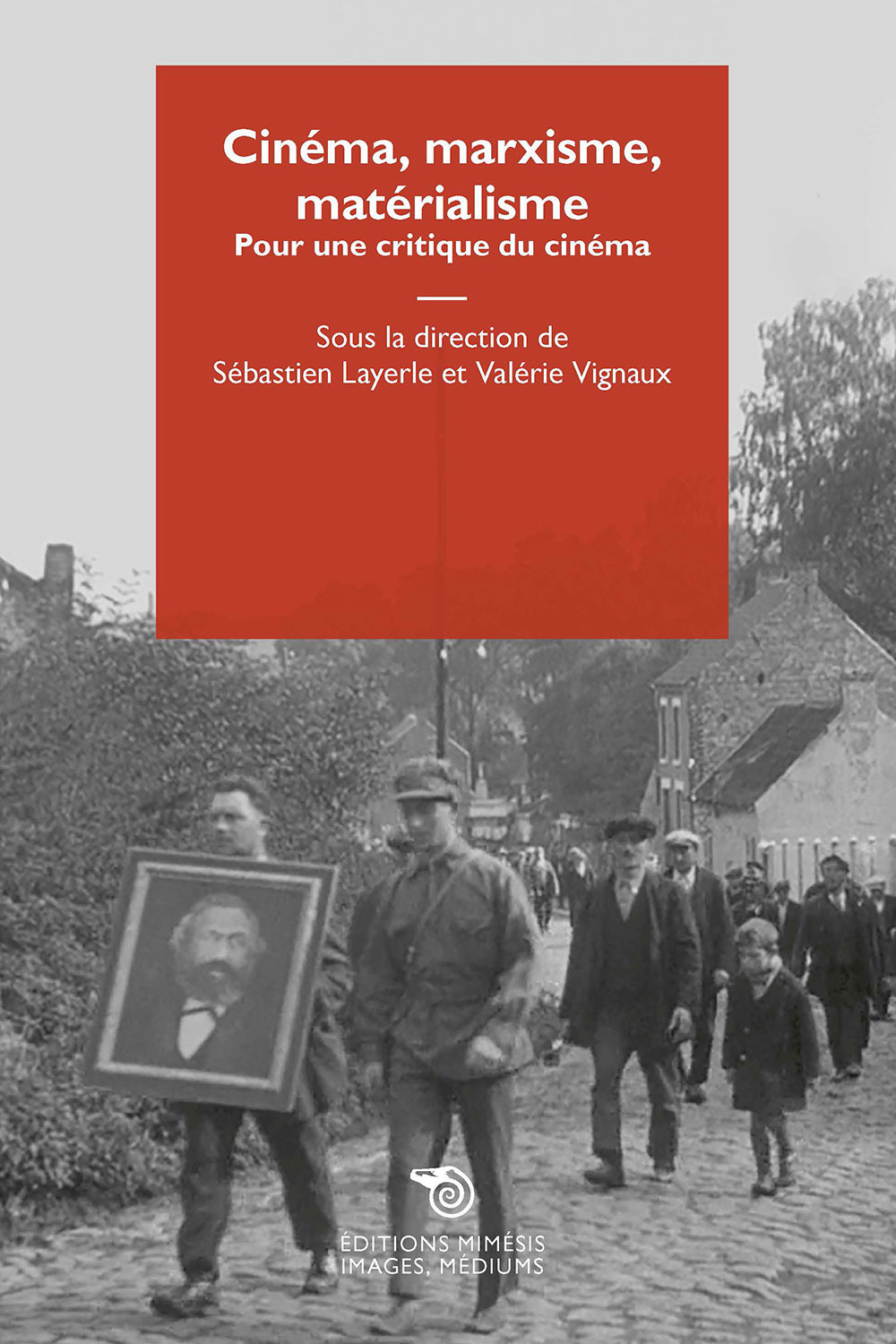 Cinéma, marxisme, matérialisme
Pour une critique du cinéma

Sous la direction de
Sébastien Layerle et Valérie Vignaux

ÉDITIONS MIMÉSIS
IMAGES, MÉDIUMS